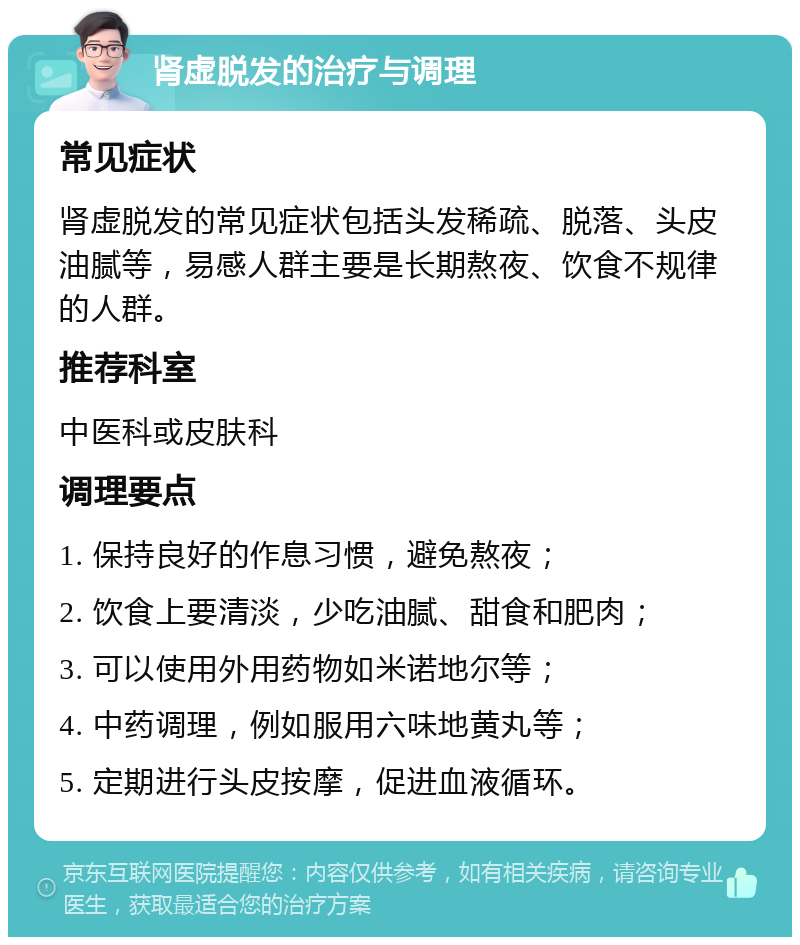 肾虚脱发的治疗与调理

常见症状

肾虚脱发的常见症状包括头发稀疏、脱落、头皮油腻等，易感人群主要是长期熬夜、饮食不规律的人群。

推荐科室

中医科或皮肤科

调理要点

1. 保持良好的作息习惯，避免熬夜；

2. 饮食上要清淡，少吃油腻、甜食和肥肉；

3. 可以使用外用药物如米诺地尔等；

4. 中药调理，例如服用六味地黄丸等；

5. 定期进行头皮按摩，促进血液循环。

京东互联网医院提醒您：内容仅供参考，如有相关疾病，请咨询专业医生，获取最适合您的治疗方案